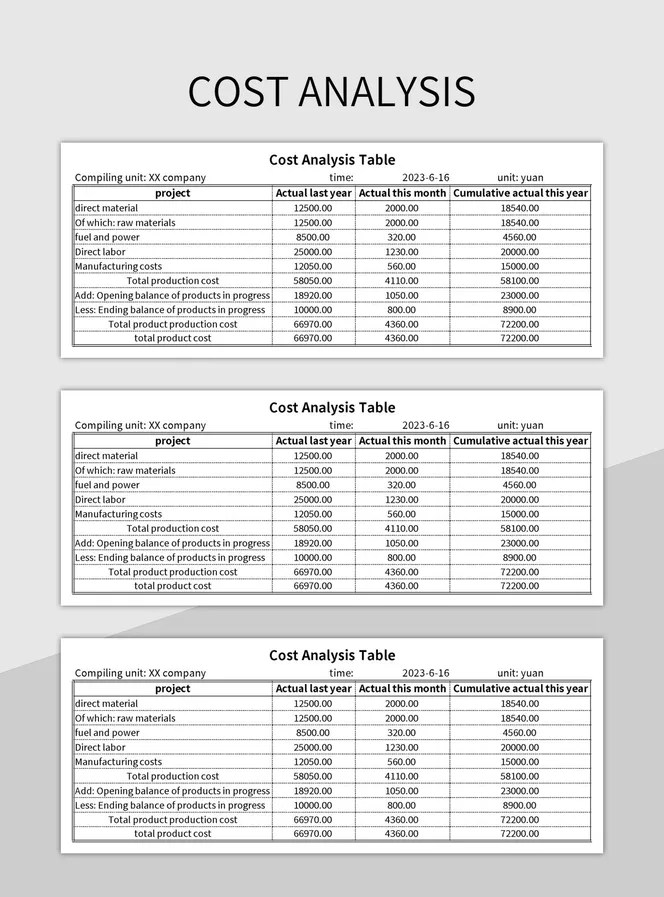 COST ANALYSIS

Cost Analysis Table

Compiling unit: XX company time: 2023-6-16 unit: yuan

| project | Actual last year | Actual this month | Cumulative actual this year |
|---|---|---|---|
| direct material | 12500.00 | 2000.00 | 18540.00 |
| Of which: raw materials | 12500.00 | 2000.00 | 18540.00 |
| fuel and power | 8500.00 | 320.00 | 4560.00 |
| Direct labor | 25000.00 | 1230.00 | 20000.00 |
| Manufacturing costs | 12050.00 | 560.00 | 15000.00 |
| Total production cost | 58050.00 | 4110.00 | 58100.00 |
| Add: Opening balance of products in progress | 18920.00 | 1050.00 | 23000.00 |
| Less: Ending balance of products in progress | 10000.00 | 800.00 | 8900.00 |
| Total product production cost | 66970.00 | 4360.00 | 72200.00 |
| total product cost | 66970.00 | 4360.00 | 72200.00 |

Cost Analysis Table

Compiling unit: XX company time: 2023-6-16 unit: yuan

| project | Actual last year | Actual this month | Cumulative actual this year |
|---|---|---|---|
| direct material | 12500.00 | 2000.00 | 18540.00 |
| Of which: raw materials | 12500.00 | 2000.00 | 18540.00 |
| fuel and power | 8500.00 | 320.00 | 4560.00 |
| Direct labor | 25000.00 | 1230.00 | 20000.00 |
| Manufacturing costs | 12050.00 | 560.00 | 15000.00 |
| Total production cost | 58050.00 | 4110.00 | 58100.00 |
| Add: Opening balance of products in progress | 18920.00 | 1050.00 | 23000.00 |
| Less: Ending balance of products in progress | 10000.00 | 800.00 | 8900.00 |
| Total product production cost | 66970.00 | 4360.00 | 72200.00 |
| total product cost | 66970.00 | 4360.00 | 72200.00 |

Cost Analysis Table

Compiling unit: XX company time: 2023-6-16 unit: yuan

| project | Actual last year | Actual this month | Cumulative actual this year |
|---|---|---|---|
| direct material | 12500.00 | 2000.00 | 18540.00 |
| Of which: raw materials | 12500.00 | 2000.00 | 18540.00 |
| fuel and power | 8500.00 | 320.00 | 4560.00 |
| Direct labor | 25000.00 | 1230.00 | 20000.00 |
| Manufacturing costs | 12050.00 | 560.00 | 15000.00 |
| Total production cost | 58050.00 | 4110.00 | 58100.00 |
| Add: Opening balance of products in progress | 18920.00 | 1050.00 | 23000.00 |
| Less: Ending balance of products in progress | 10000.00 | 800.00 | 8900.00 |
| Total product production cost | 66970.00 | 4360.00 | 72200.00 |
| total product cost | 66970.00 | 4360.00 | 72200.00 |